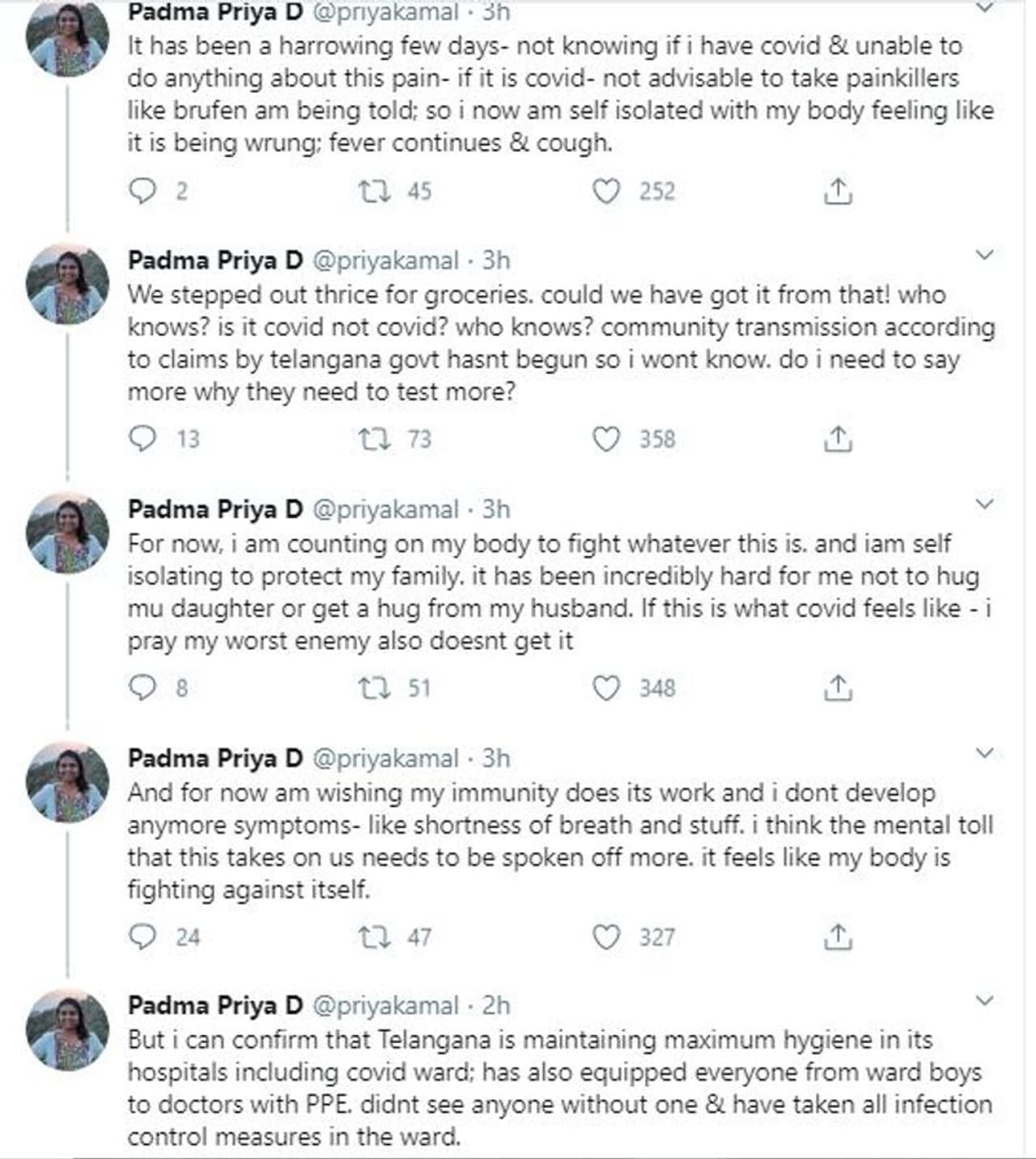 Padma Priya D @priyakamal · 3h
It has been a harrowing few days- not knowing if i have covid & unable to do anything about this pain- if it is covid- not advisable to take painkillers like brufen am being told; so i now am self isolated with my body feeling like it is being wrung; fever continues & cough.

2 45 252

Padma Priya D @priyakamal · 3h
We stepped out thrice for groceries. could we have got it from that! who knows? is it covid not covid? who knows? community transmission according to claims by telangana govt hasnt begun so i wont know. do i need to say more why they need to test more?

13 73 358

Padma Priya D @priyakamal · 3h
For now, i am counting on my body to fight whatever this is. and iam self isolating to protect my family. it has been incredibly hard for me not to hug mu daughter or get a hug from my husband. If this is what covid feels like - i pray my worst enemy also doesnt get it

8 51 348

Padma Priya D @priyakamal · 3h
And for now am wishing my immunity does its work and i dont develop anymore symptoms- like shortness of breath and stuff. i think the mental toll that this takes on us needs to be spoken off more. it feels like my body is fighting against itself.

24 47 327

Padma Priya D @priyakamal · 2h
But i can confirm that Telangana is maintaining maximum hygiene in its hospitals including covid ward; has also equipped everyone from ward boys to doctors with PPE. didnt see anyone without one & have taken all infection control measures in the ward.